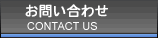 お問い合わせ
CONTACT US